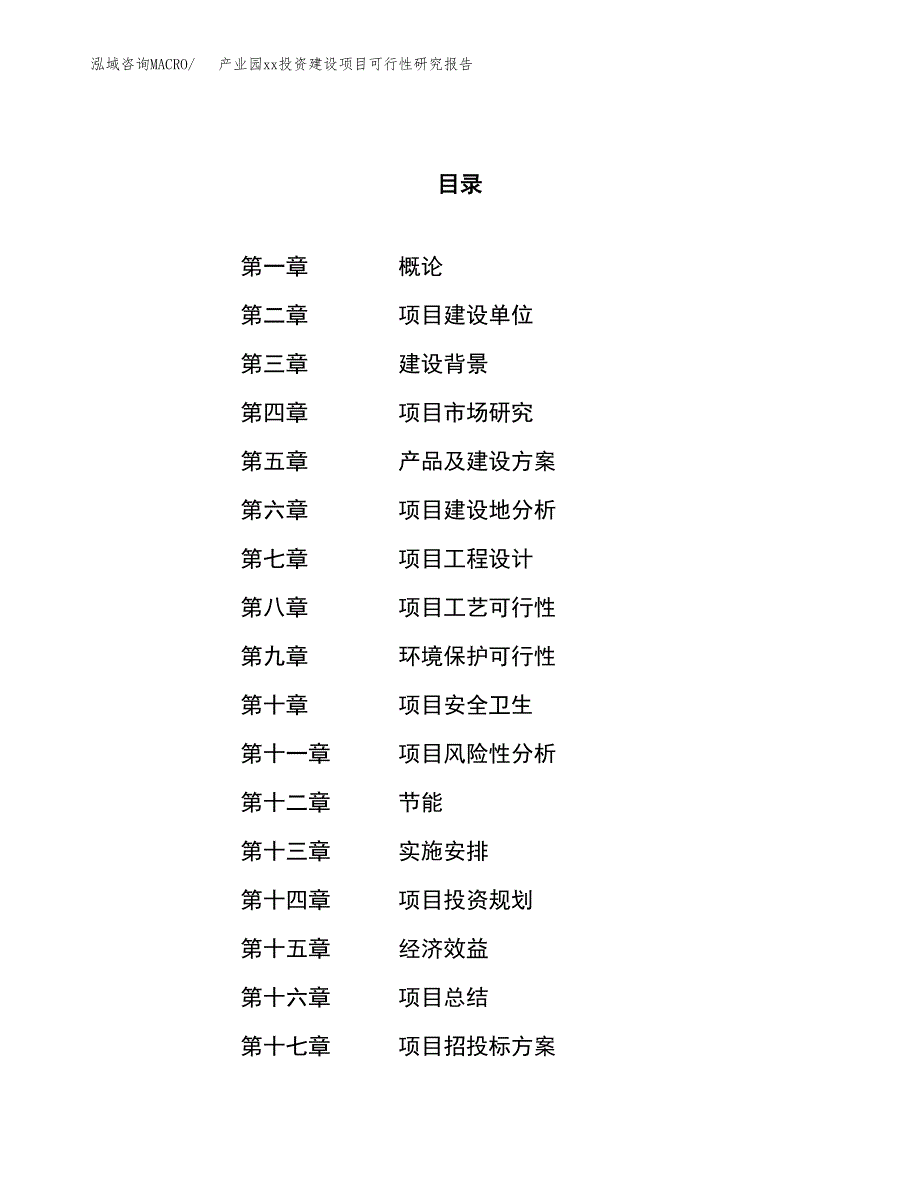 泓域咨询MACRO/　产业园xx投资建设项目可行性研究报告

目录

第一章　概论
第二章　项目建设单位
第三章　建设背景
第四章　项目市场研究
第五章　产品及建设方案
第六章　项目建设地分析
第七章　项目工程设计
第八章　项目工艺可行性
第九章　环境保护可行性
第十章　项目安全卫生
第十一章　项目风险性分析
第十二章　节能
第十三章　实施安排
第十四章　项目投资规划
第十五章　经济效益
第十六章　项目总结
第十七章　项目招投标方案